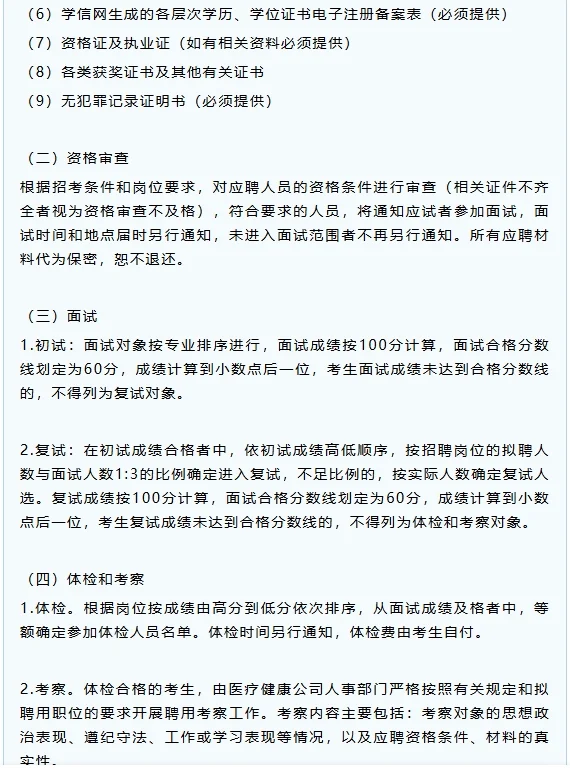 （6）学信网生成的各层次学历、学位证书电子注册备案表（必须提供）
（7）资格证及执业证（如有相关资料必须提供）
（8）各类获奖证书及其他有关证书
（9）无犯罪记录证明书（必须提供）

（二）资格审查
根据招考条件和岗位要求，对应聘人员的资格条件进行审查（相关证件不齐全者视为资格审查不及格），符合要求的人员，将通知应试者参加面试，面试时间和地点届时另行通知，未进入面试范围者不再另行通知。所有应聘材料代为保密，恕不退还。

（三）面试
1.初试：面试对象按专业排序进行，面试成绩按100分计算，面试合格分数线划定为60分，成绩计算到小数点后一位，考生面试成绩未达到合格分数线的，不得列为复试对象。

2.复试：在初试成绩合格者中，依初试成绩高低顺序，按招聘岗位的拟聘人数与面试人数1:3的比例确定进入复试，不足比例的，按实际人数确定复试人选。复试成绩按100分计算，面试合格分数线划定为60分，成绩计算到小数点后一位，考生复试成绩未达到合格分数线的，不得列为体检和考察对象。

（四）体检和考察
1.体检。根据岗位按成绩由高分到低分依次排序，从面试成绩及格者中，等额确定参加体检人员名单。体检时间另行通知，体检费由考生自付。

2.考察。体检合格的考生，由医疗健康公司人事部门严格按照有关规定和拟聘用职位的要求开展聘用考察工作。考察内容主要包括：考察对象的思想政治表现、遵纪守法、工作或学习表现等情况，以及应聘资格条件、材料的真实性。